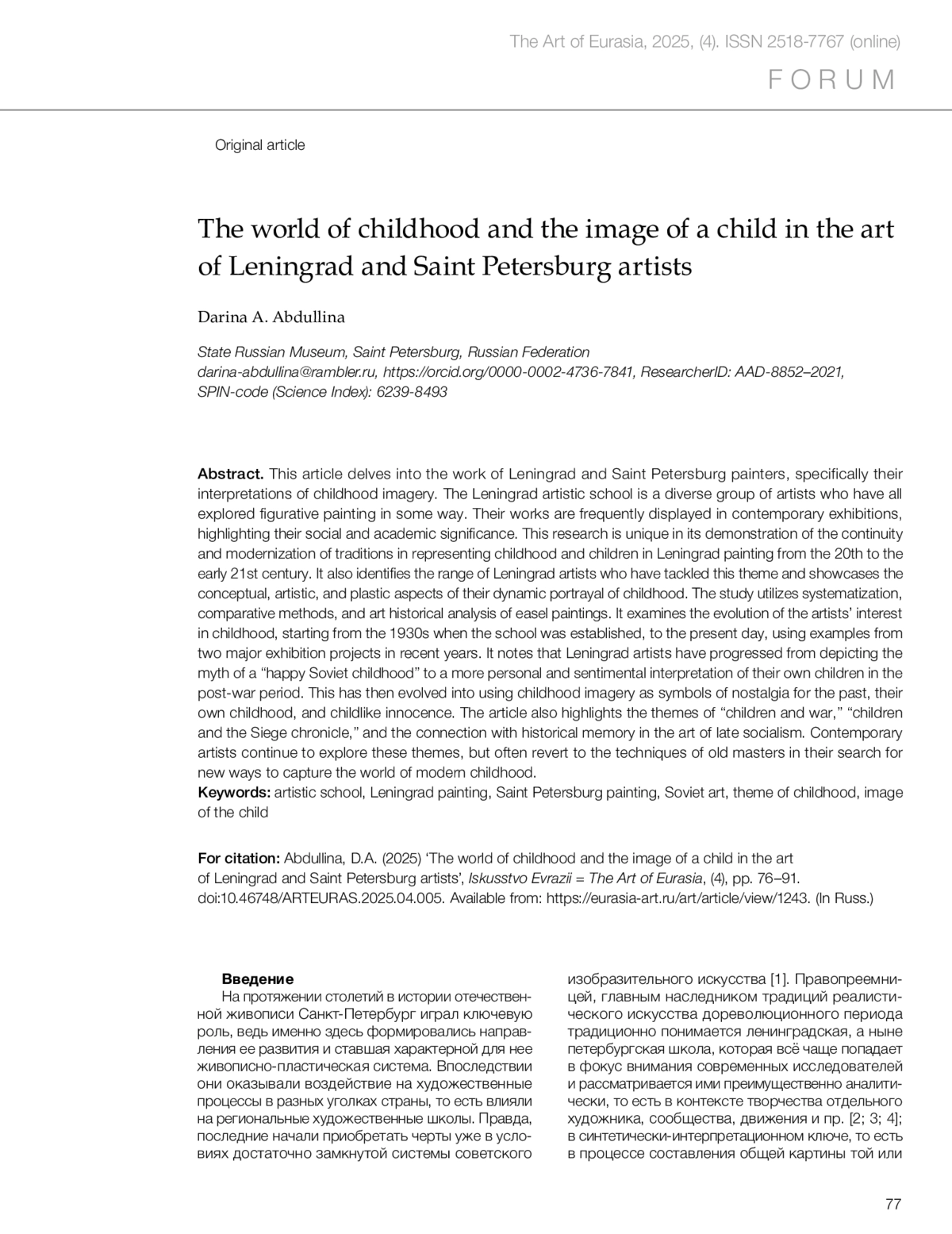 The Art of Eurasia, 2025, (4). ISSN 2518-7767 (online)

FORUM

Original article

The world of childhood and the image of a child in the art of Leningrad and Saint Petersburg artists

Darina A. Abdullina

State Russian Museum, Saint Petersburg, Russian Federation
darina-abdullina@rambler.ru, https://orcid.org/0000-0002-4736-7841, ResearcherID: AAD-8852–2021, SPIN-code (Science Index): 6239-8493

Abstract. This article delves into the work of Leningrad and Saint Petersburg painters, specifically their interpretations of childhood imagery. The Leningrad artistic school is a diverse group of artists who have all explored figurative painting in some way. Their works are frequently displayed in contemporary exhibitions, highlighting their social and academic significance. This research is unique in its demonstration of the continuity and modernization of traditions in representing childhood and children in Leningrad painting from the 20th to the early 21st century. It also identifies the range of Leningrad artists who have tackled this theme and showcases the conceptual, artistic, and plastic aspects of their dynamic portrayal of childhood. The study utilizes systematization, comparative methods, and art historical analysis of easel paintings. It examines the evolution of the artists' interest in childhood, starting from the 1930s when the school was established, to the present day, using examples from two major exhibition projects in recent years. It notes that Leningrad artists have progressed from depicting the myth of a "happy Soviet childhood" to a more personal and sentimental interpretation of their own children in the post-war period. This has then evolved into using childhood imagery as symbols of nostalgia for the past, their own childhood, and childlike innocence. The article also highlights the themes of "children and war," "children and the Siege chronicle," and the connection with historical memory in the art of late socialism. Contemporary artists continue to explore these themes, but often revert to the techniques of old masters in their search for new ways to capture the world of modern childhood.
Keywords: artistic school, Leningrad painting, Saint Petersburg painting, Soviet art, theme of childhood, image of the child

For citation: Abdullina, D.A. (2025) 'The world of childhood and the image of a child in the art of Leningrad and Saint Petersburg artists', Iskusstvo Evrazii = The Art of Eurasia, (4), pp. 76–91. doi:10.46748/ARTEURAS.2025.04.005. Available from: https://eurasia-art.ru/art/article/view/1243. (In Russ.)

Введение
На протяжении столетий в истории отечественной живописи Санкт-Петербург играл ключевую роль, ведь именно здесь формировались направления ее развития и ставшая характерной для нее живописно-пластическая система. Впоследствии они оказывали воздействие на художественные процессы в разных уголках страны, то есть влияли на региональные художественные школы. Правда, последние начали приобретать черты уже в условиях достаточно замкнутой системы советского изобразительного искусства [1]. Правопреемницей, главным наследником традиций реалистического искусства дореволюционного периода традиционно понимается ленинградская, а ныне петербургская школа, которая всё чаще попадает в фокус внимания современных исследователей и рассматривается ими преимущественно аналитически, то есть в контексте творчества отдельного художника, сообщества, движения и пр. [2; 3; 4]; в синтетически-интерпретационном ключе, то есть в процессе составления общей картины той или

77